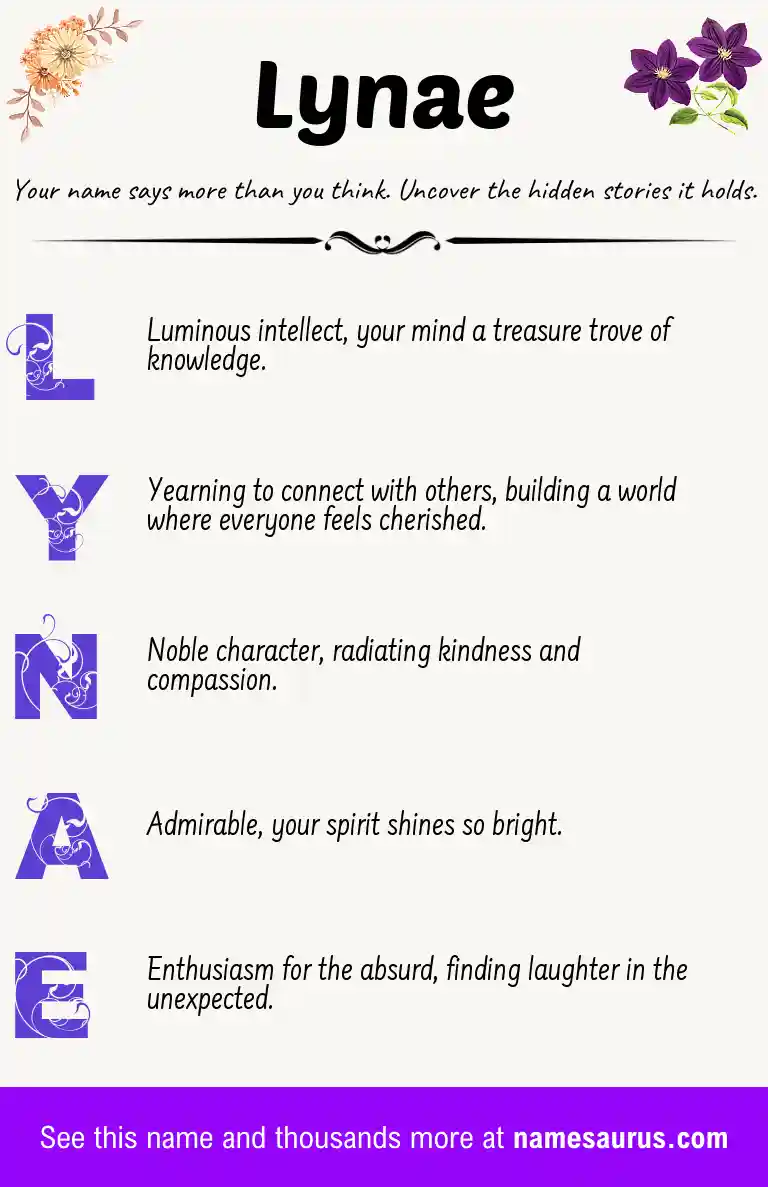 Lynae

Your name says more than you think. Uncover the hidden stories it holds.

L

Luminous intellect, your mind a treasure trove of knowledge.

Y

Yearning to connect with others, building a world where everyone feels cherished.

N

Noble character, radiating kindness and compassion.

A

Admirable, your spirit shines so bright.

E

Enthusiasm for the absurd, finding laughter in the unexpected.

See this name and thousands more at namesaurus.com